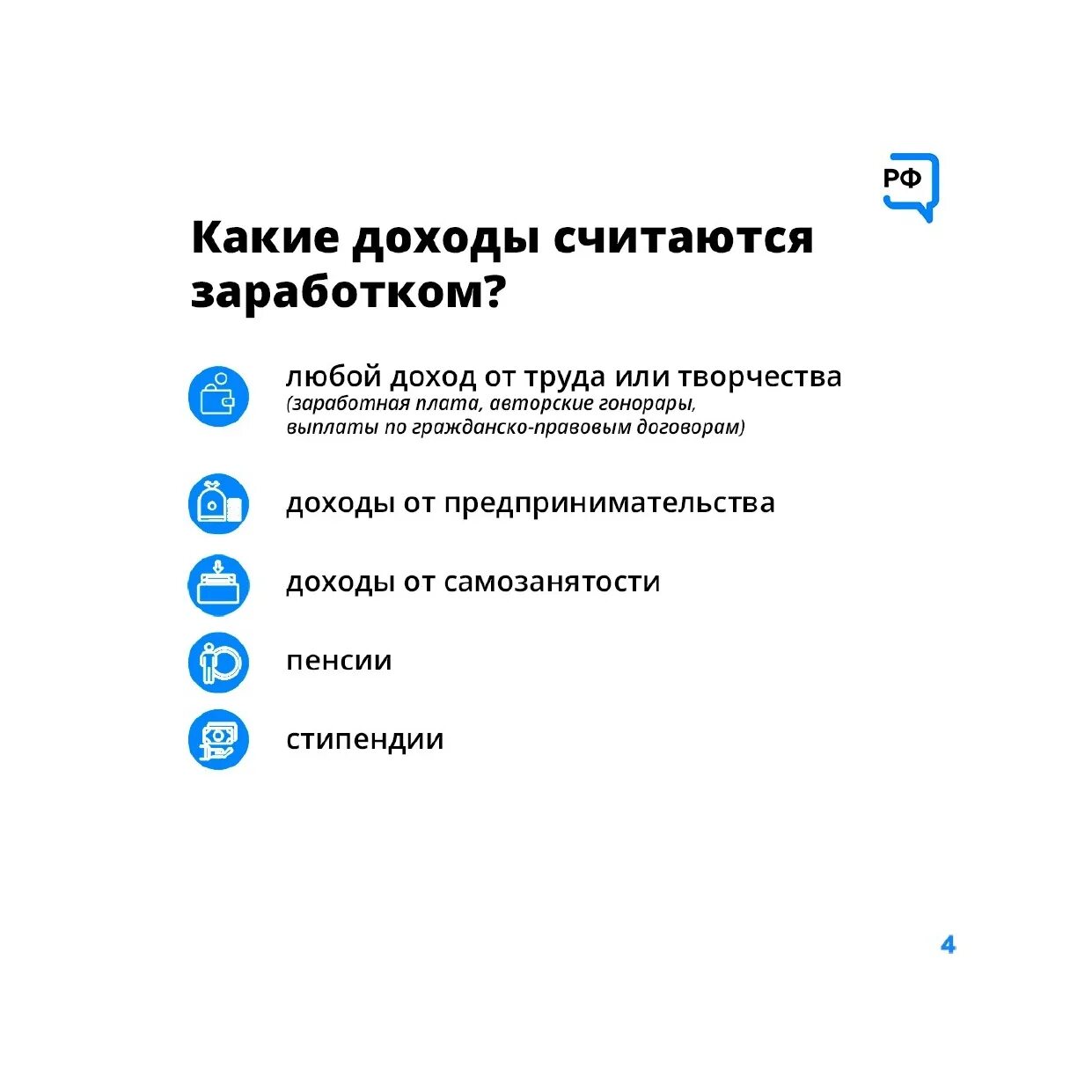 РФ

Какие доходы считаются заработком?

любой доход от труда или творчества
(заработная плата, авторские гонорары, выплаты по гражданско-правовым договорам)

доходы от предпринимательства

доходы от самозанятости

пенсии

стипендии

4